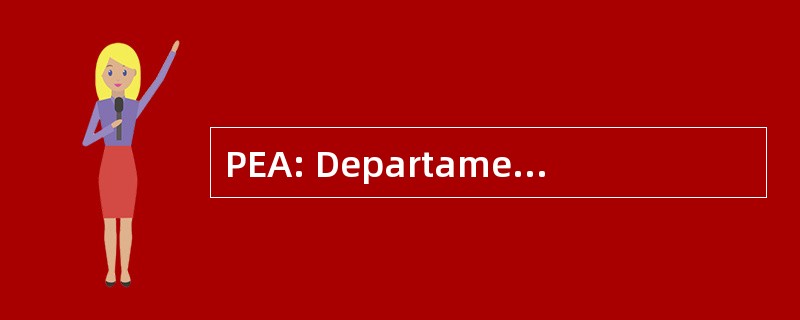 PEA: Departame...